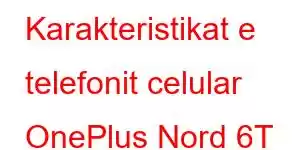 Karakteristikat e telefonit celular OnePlus Nord 6T